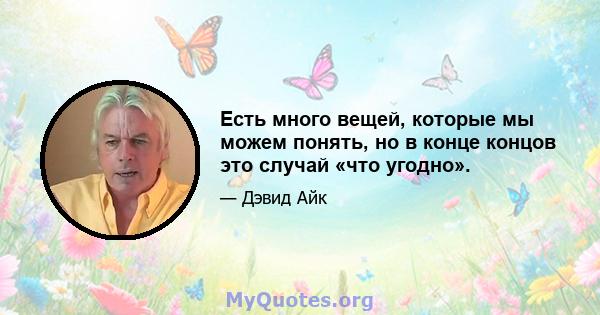 Есть много вещей, которые мы можем понять, но в конце концов это случай «что угодно».

— Дэвид Айк

MyQuotes.org